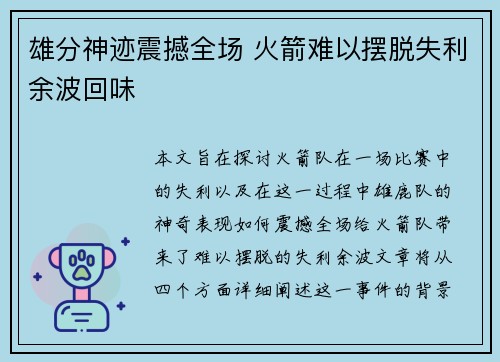 雄分神迹震撼全场 火箭难以摆脱失利余波回味

本文旨在探讨火箭队在一场比赛中的失利以及在这一过程中雄鹿队的神奇表现如何震撼全场给火箭队带来了难以摆脱的失利余波文章将从四个方面详细阐述这一事件的背景